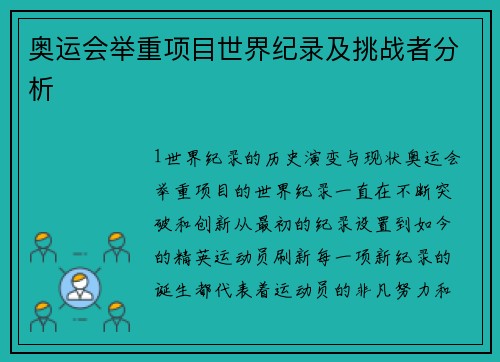 奥运会举重项目世界纪录及挑战者分析

1世界纪录的历史演变与现状奥运会举重项目的世界纪录一直在不断突破和创新从最初的纪录设置到如今的精英运动员刷新每一项新纪录的诞生都代表着运动员的非凡努力和